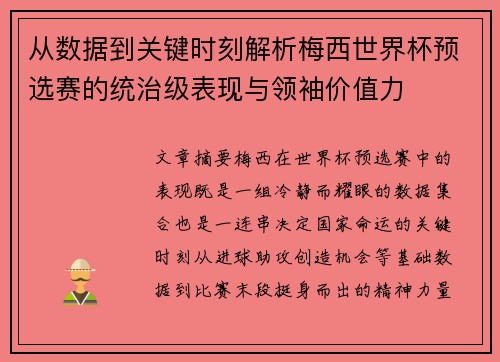 从数据到关键时刻解析梅西世界杯预选赛的统治级表现与领袖价值力

文章摘要梅西在世界杯预选赛中的表现既是一组冷静而耀眼的数据集合也是一连串决定国家命运的关键时刻从进球助攻创造机会等基础数据到比赛末段挺身而出的精神力量